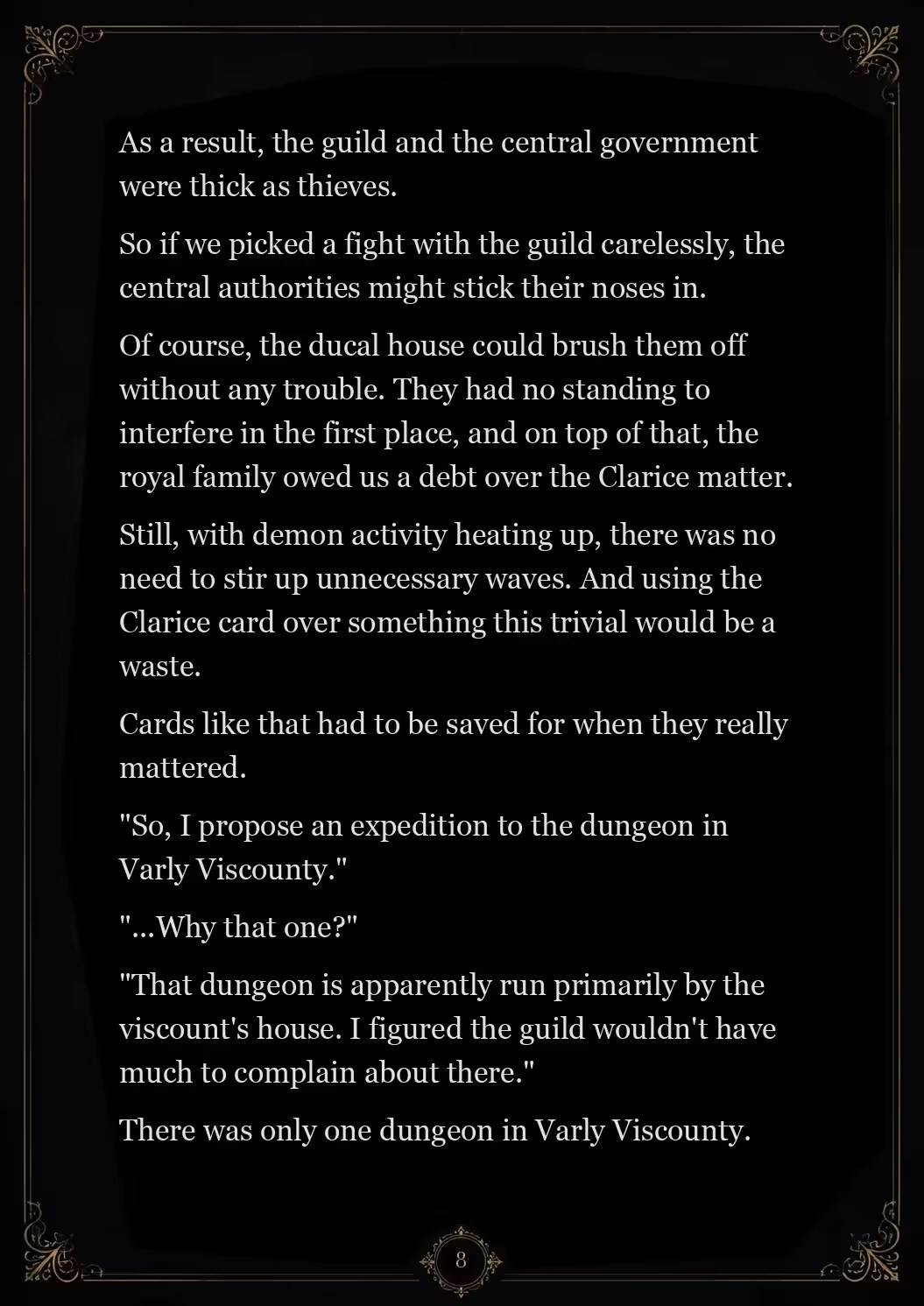 As a result, the guild and the central government were thick as thieves.

So if we picked a fight with the guild carelessly, the central authorities might stick their noses in.

Of course, the ducal house could brush them off without any trouble. They had no standing to interfere in the first place, and on top of that, the royal family owed us a debt over the Clarice matter.

Still, with demon activity heating up, there was no need to stir up unnecessary waves. And using the Clarice card over something this trivial would be a waste.

Cards like that had to be saved for when they really mattered.

"So, I propose an expedition to the dungeon in Varly Viscounty."

"...Why that one?"

"That dungeon is apparently run primarily by the viscount's house. I figured the guild wouldn't have much to complain about there."

There was only one dungeon in Varly Viscounty.

8